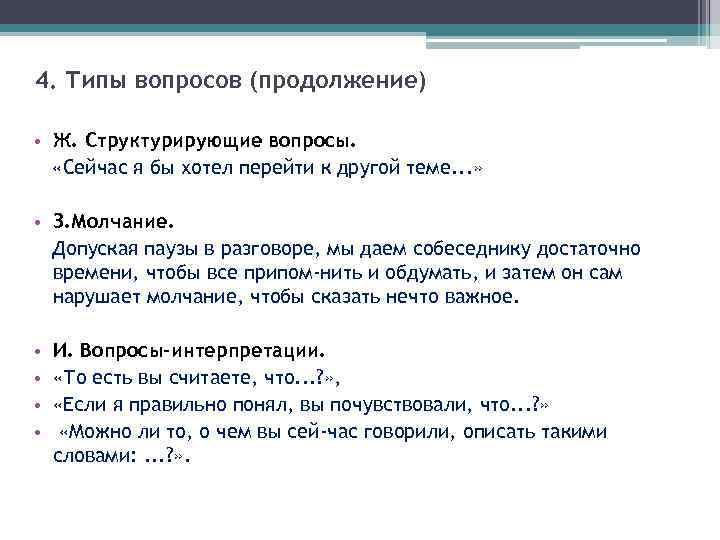 4. Типы вопросов (продолжение)

• Ж. Структурирующие вопросы.
«Сейчас я бы хотел перейти к другой теме...»

• З.Молчание.
Допуская паузы в разговоре, мы даем собеседнику достаточно времени, чтобы все припом-нить и обдумать, и затем он сам нарушает молчание, чтобы сказать нечто важное.

• И. Вопросы-интерпретации.
• «То есть вы считаете, что...?»,
• «Если я правильно понял, вы почувствовали, что...?»
• «Можно ли то, о чем вы сей-час говорили, описать такими словами: ...?».